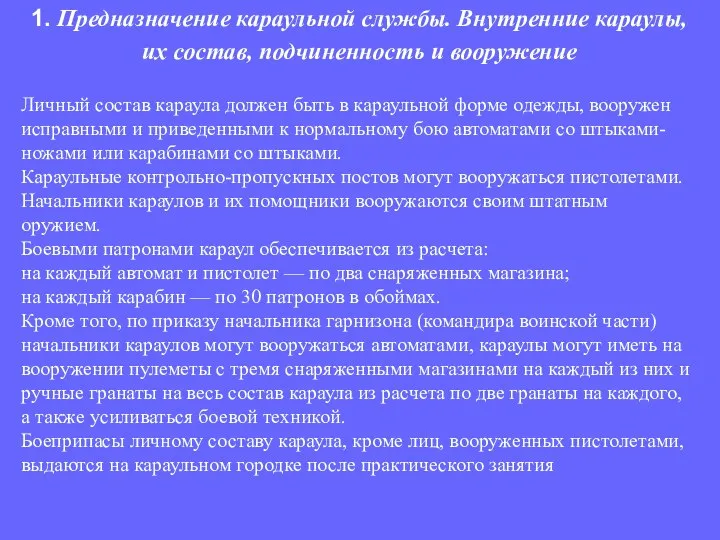 1. Предназначение караульной службы. Внутренние караулы, их состав, подчиненность и вооружение

Личный состав караула должен быть в караульной форме одежды, вооружен исправными и приведенными к нормальному бою автоматами со штыками-ножами или карабинами со штыками.
Караульные контрольно-пропускных постов могут вооружаться пистолетами.
Начальники караулов и их помощники вооружаются своим штатным оружием.
Боевыми патронами караул обеспечивается из расчета:
на каждый автомат и пистолет — по два снаряженных магазина;
на каждый карабин — по 30 патронов в обоймах.
Кроме того, по приказу начальника гарнизона (командира воинской части) начальники караулов могут вооружаться автоматами, караулы могут иметь на вооружении пулеметы с тремя снаряженными магазинами на каждый из них и ручные гранаты на весь состав караула из расчета по две гранаты на каждого, а также усиливаться боевой техникой.
Боеприпасы личному составу караула, кроме лиц, вооруженных пистолетами, выдаются на караульном городке после практического занятия